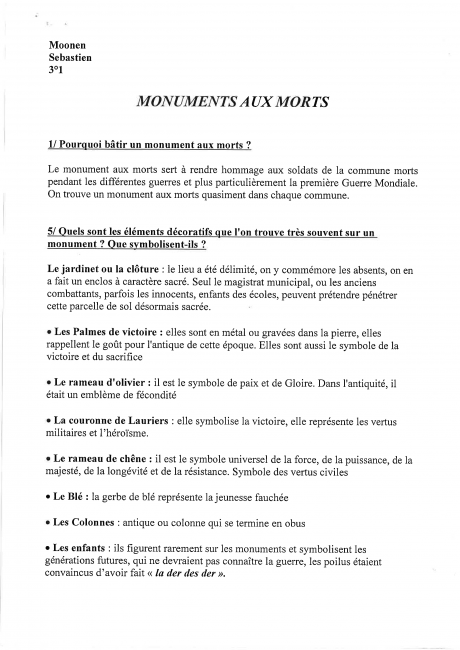 Moonen
Sebastien
3°1

MONUMENTS AUX MORTS

1/ Pourquoi bâtir un monument aux morts ?

Le monument aux morts sert à rendre hommage aux soldats de la commune morts pendant les différentes guerres et plus particulièrement la première Guerre Mondiale. On trouve un monument aux morts quasiment dans chaque commune.

5/ Quels sont les éléments décoratifs que l'on trouve très souvent sur un monument ? Que symbolisent-ils ?

Le jardinet ou la clôture : le lieu a été délimité, on y commémore les absents, on en a fait un enclos à caractère sacré. Seul le magistrat municipal, ou les anciens combattants, parfois les innocents, enfants des écoles, peuvent prétendre pénétrer cette parcelle de sol désormais sacrée.

• Les Palmes de victoire : elles sont en métal ou gravées dans la pierre, elles rappellent le goût pour l'antique de cette époque. Elles sont aussi le symbole de la victoire et du sacrifice

• Le rameau d'olivier : il est le symbole de paix et de Gloire. Dans l'antiquité, il était un emblème de fécondité

• La couronne de Lauriers : elle symbolise la victoire, elle représente les vertus militaires et l'héroïsme.

• Le rameau de chêne : il est le symbole universel de la force, de la puissance, de la majesté, de la longévité et de la résistance. Symbole des vertus civiles

• Le Blé : la gerbe de blé représente la jeunesse fauchée

• Les Colonnes : antique ou colonne qui se termine en obus

• Les enfants : ils figurent rarement sur les monuments et symbolisent les générations futures, qui ne devraient pas connaître la guerre, les poilus étaient convaincus d'avoir fait « la der des der ».